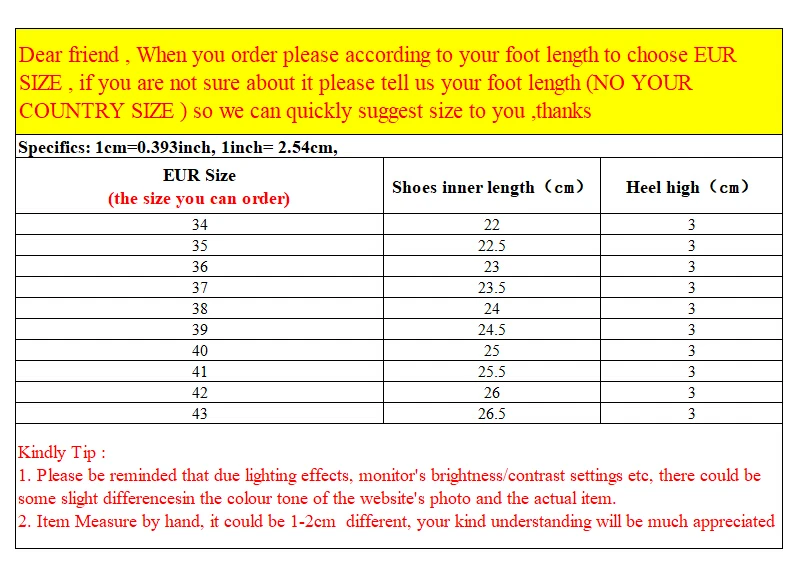 Dear friend , When you order please according to your foot length to choose EUR SIZE , if you are not sure about it please tell us your foot length (NO YOUR COUNTRY SIZE ) so we can quickly suggest size to you ,thanks

Specifics: 1cm=0.393inch, 1inch= 2.54cm,

| EUR Size (the size you can order) | Shoes inner length（cm） | Heel high（cm） |
|---|---|---|
| 34 | 22 | 3 |
| 35 | 22.5 | 3 |
| 36 | 23 | 3 |
| 37 | 23.5 | 3 |
| 38 | 24 | 3 |
| 39 | 24.5 | 3 |
| 40 | 25 | 3 |
| 41 | 25.5 | 3 |
| 42 | 26 | 3 |
| 43 | 26.5 | 3 |

Kindly Tip :
1. Please be reminded that due lighting effects, monitor's brightness/contrast settings etc, there could be some slight differencesin the colour tone of the website's photo and the actual item.
2. Item Measure by hand, it could be 1-2cm different, your kind understanding will be much appreciated